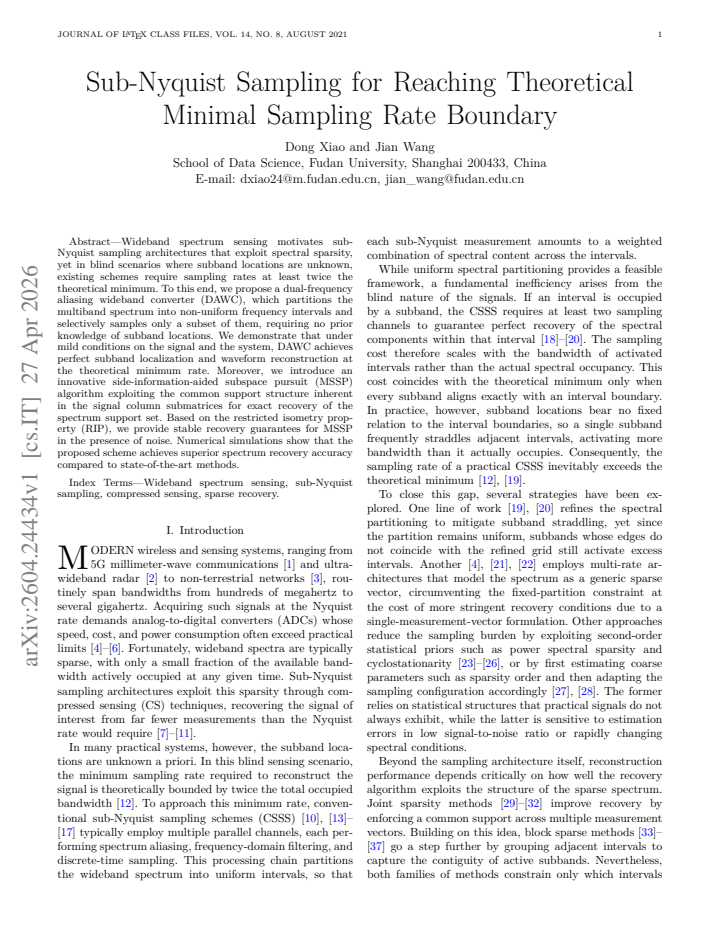 JOURNAL OF LATEX CLASS FILES, VOL. 14, NO. 8, AUGUST 2021 1

Sub-Nyquist Sampling for Reaching Theoretical Minimal Sampling Rate Boundary

Dong Xiao and Jian Wang
School of Data Science, Fudan University, Shanghai 200433, China
E-mail: dxiao24@m.fudan.edu.cn, jian_wang@fudan.edu.cn

Abstract—Wideband spectrum sensing motivates sub-Nyquist sampling architectures that exploit spectral sparsity, yet in blind scenarios where subband locations are unknown, existing schemes require sampling rates at least twice the theoretical minimum. To this end, we propose a dual-frequency aliasing wideband converter (DAWC), which partitions the multiband spectrum into non-uniform frequency intervals and selectively samples only a subset of them, requiring no prior knowledge of subband locations. We demonstrate that under mild conditions on the signal and the system, DAWC achieves perfect subband localization and waveform reconstruction at the theoretical minimum rate. Moreover, we introduce an innovative side-information-aided subspace pursuit (MSSP) algorithm exploiting the common support structure inherent in the signal column submatrices for exact recovery of the spectrum support set. Based on the restricted isometry property (RIP), we provide stable recovery guarantees for MSSP in the presence of noise. Numerical simulations show that the proposed scheme achieves superior spectrum recovery accuracy compared to state-of-the-art methods.

Index Terms—Wideband spectrum sensing, sub-Nyquist sampling, compressed sensing, sparse recovery.

I. Introduction

MODERN wireless and sensing systems, ranging from 5G millimeter-wave communications [1] and ultra-wideband radar [2] to non-terrestrial networks [3], routinely span bandwidths from hundreds of megahertz to several gigahertz. Acquiring such signals at the Nyquist rate demands analog-to-digital converters (ADCs) whose speed, cost, and power consumption often exceed practical limits [4]–[6]. Fortunately, wideband spectra are typically sparse, with only a small fraction of the available bandwidth actively occupied at any given time. Sub-Nyquist sampling architectures exploit this sparsity through compressed sensing (CS) techniques, recovering the signal of interest from far fewer measurements than the Nyquist rate would require [7]–[11].

In many practical systems, however, the subband locations are unknown a priori. In this blind sensing scenario, the minimum sampling rate required to reconstruct the signal is theoretically bounded by twice the total occupied bandwidth [12]. To approach this minimum rate, conventional sub-Nyquist sampling schemes (CSSS) [10], [13]–[17] typically employ multiple parallel channels, each performing spectrum aliasing, frequency-domain filtering, and discrete-time sampling. This processing chain partitions the wideband spectrum into uniform intervals, so that each sub-Nyquist measurement amounts to a weighted combination of spectral content across the intervals.

While uniform spectral partitioning provides a feasible framework, a fundamental inefficiency arises from the blind nature of the signals. If an interval is occupied by a subband, the CSSS requires at least two sampling channels to guarantee perfect recovery of the spectral components within that interval [18]–[20]. The sampling cost therefore scales with the bandwidth of activated intervals rather than the actual spectral occupancy. This cost coincides with the theoretical minimum only when every subband aligns exactly with an interval boundary. In practice, however, subband locations bear no fixed relation to the interval boundaries, so a single subband frequently straddles adjacent intervals, activating more bandwidth than it actually occupies. Consequently, the sampling rate of a practical CSSS inevitably exceeds the theoretical minimum [12], [19].

To close this gap, several strategies have been explored. One line of work [19], [20] refines the spectral partitioning to mitigate subband straddling, yet since the partition remains uniform, subbands whose edges do not coincide with the refined grid still activate excess intervals. Another [4], [21], [22] employs multi-rate architectures that model the spectrum as a generic sparse vector, circumventing the fixed-partition constraint at the cost of more stringent recovery conditions due to a single-measurement-vector formulation. Other approaches reduce the sampling burden by exploiting second-order statistical priors such as power spectral sparsity and cyclostationarity [23]–[26], or by first estimating coarse parameters such as sparsity order and then adapting the sampling configuration accordingly [27], [28]. The former relies on statistical structures that practical signals do not always exhibit, while the latter is sensitive to estimation errors in low signal-to-noise ratio or rapidly changing spectral conditions.

Beyond the sampling architecture itself, reconstruction performance depends critically on how well the recovery algorithm exploits the structure of the sparse spectrum. Joint sparsity methods [29]–[32] improve recovery by enforcing a common support across multiple measurement vectors. Building on this idea, block sparse methods [33]–[37] go a step further by grouping adjacent intervals to capture the contiguity of active subbands. Nevertheless, both families of methods constrain only which intervals

arXiv:2604.24434v1 [cs.IT] 27 Apr 2026